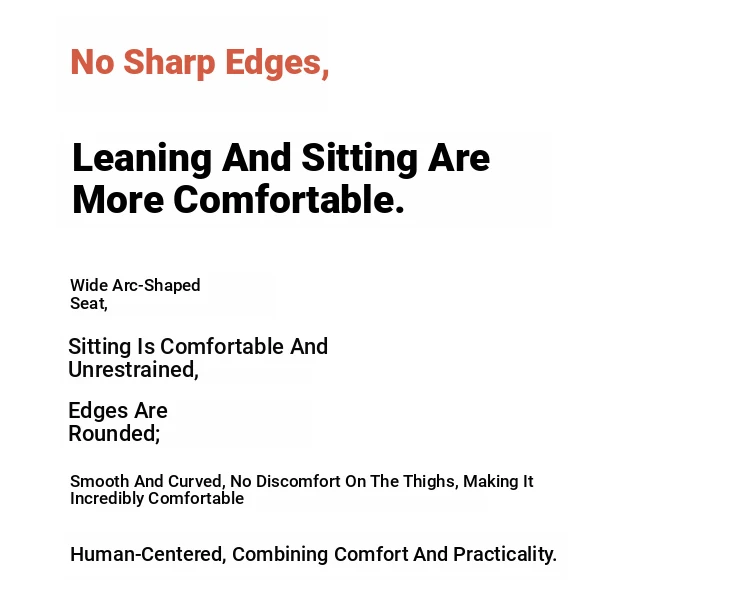 No Sharp Edges,

Leaning And Sitting Are More Comfortable.

Wide Arc-Shaped Seat,

Sitting Is Comfortable And Unrestrained,

Edges Are Rounded;

Smooth And Curved, No Discomfort On The Thighs, Making It Incredibly Comfortable

Human-Centered, Combining Comfort And Practicality.